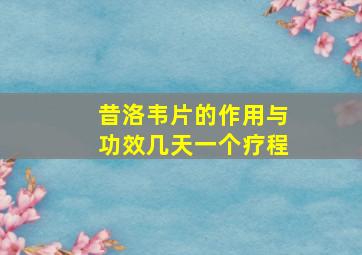 昔洛韦片的作用与功效几天一个疗程